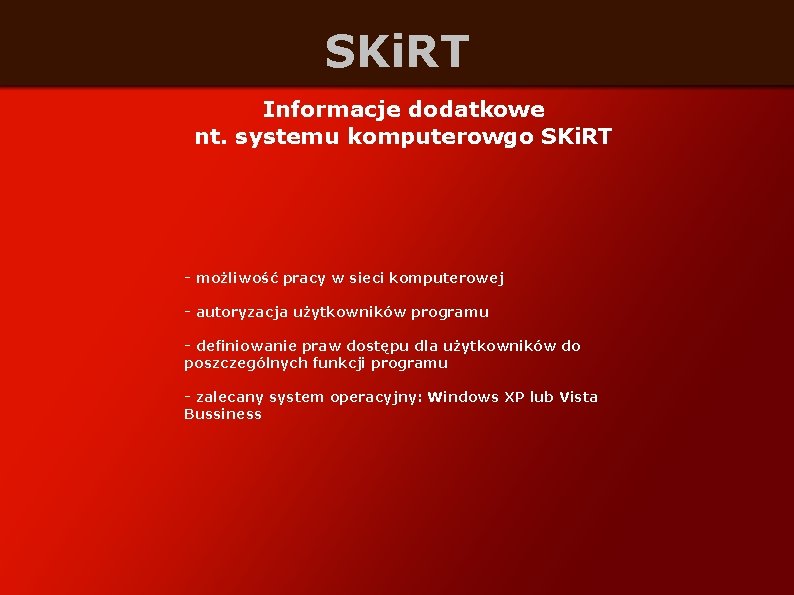 SKiRT

Informacje dodatkowe
nt. systemu komputerowgo SKiRT

- możliwość pracy w sieci komputerowej

- autoryzacja użytkowników programu

- definiowanie praw dostępu dla użytkowników do poszczególnych funkcji programu

- zalecany system operacyjny: Windows XP lub Vista Bussiness